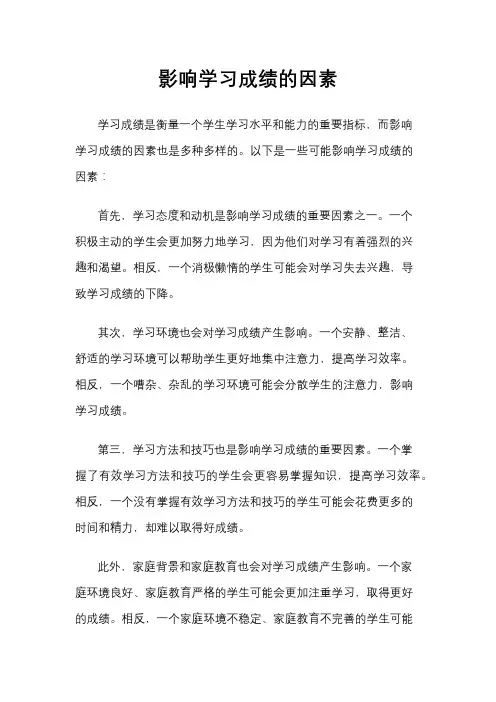 影响学习成绩的因素

学习成绩是衡量一个学生学习水平和能力的重要指标，而影响学习成绩的因素也是多种多样的。以下是一些可能影响学习成绩的因素：

首先，学习态度和动机是影响学习成绩的重要因素之一。一个积极主动的学生会更加努力地学习，因为他们对学习有着强烈的兴趣和渴望。相反，一个消极懒惰的学生可能会对学习失去兴趣，导致学习成绩的下降。

其次，学习环境也会对学习成绩产生影响。一个安静、整洁、舒适的学习环境可以帮助学生更好地集中注意力，提高学习效率。相反，一个嘈杂、杂乱的学习环境可能会分散学生的注意力，影响学习成绩。

第三，学习方法和技巧也是影响学习成绩的重要因素。一个掌握了有效学习方法和技巧的学生会更容易掌握知识，提高学习效率。相反，一个没有掌握有效学习方法和技巧的学生可能会花费更多的时间和精力，却难以取得好成绩。

此外，家庭背景和家庭教育也会对学习成绩产生影响。一个家庭环境良好、家庭教育严格的学生可能会更加注重学习，取得更好的成绩。相反，一个家庭环境不稳定、家庭教育不完善的学生可能